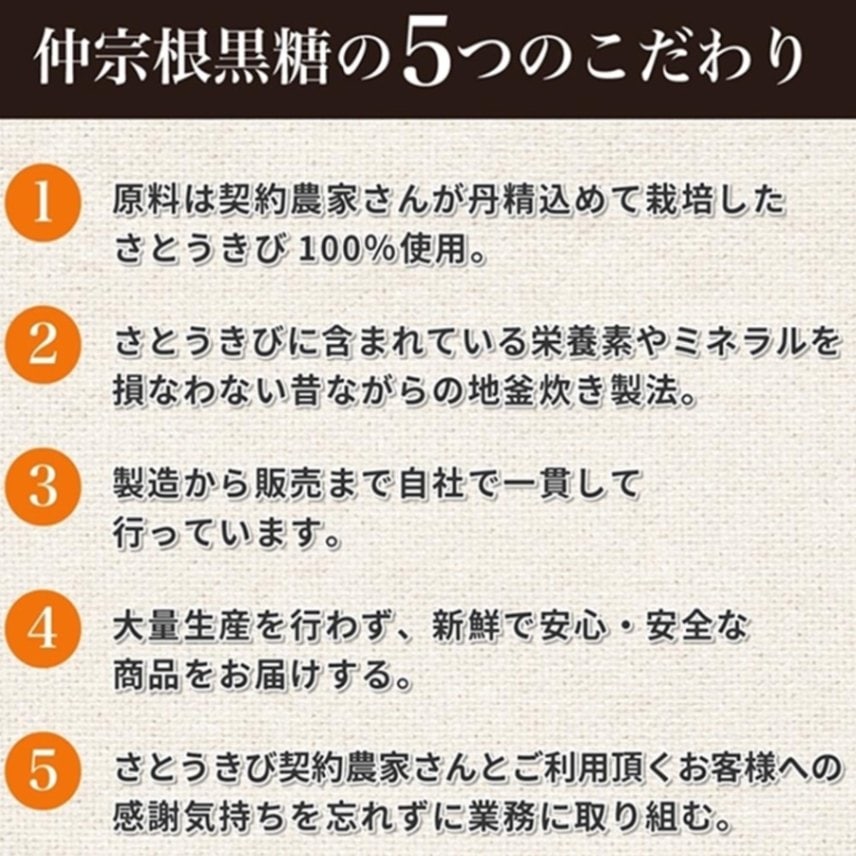 仲宗根黒糖の5つのこだわり

1 原料は契約農家さんが丹精込めて栽培したさとうきび100%使用。

2 さとうきびに含まれている栄養素やミネラルを損なわない昔ながらの地釜炊き製法。

3 製造から販売まで自社で一貫して行っています。

4 大量生産を行わず、新鮮で安心・安全な商品をお届けする。

5 さとうきび契約農家さんとご利用頂くお客様への感謝気持ちを忘れずに業務に取り組む。